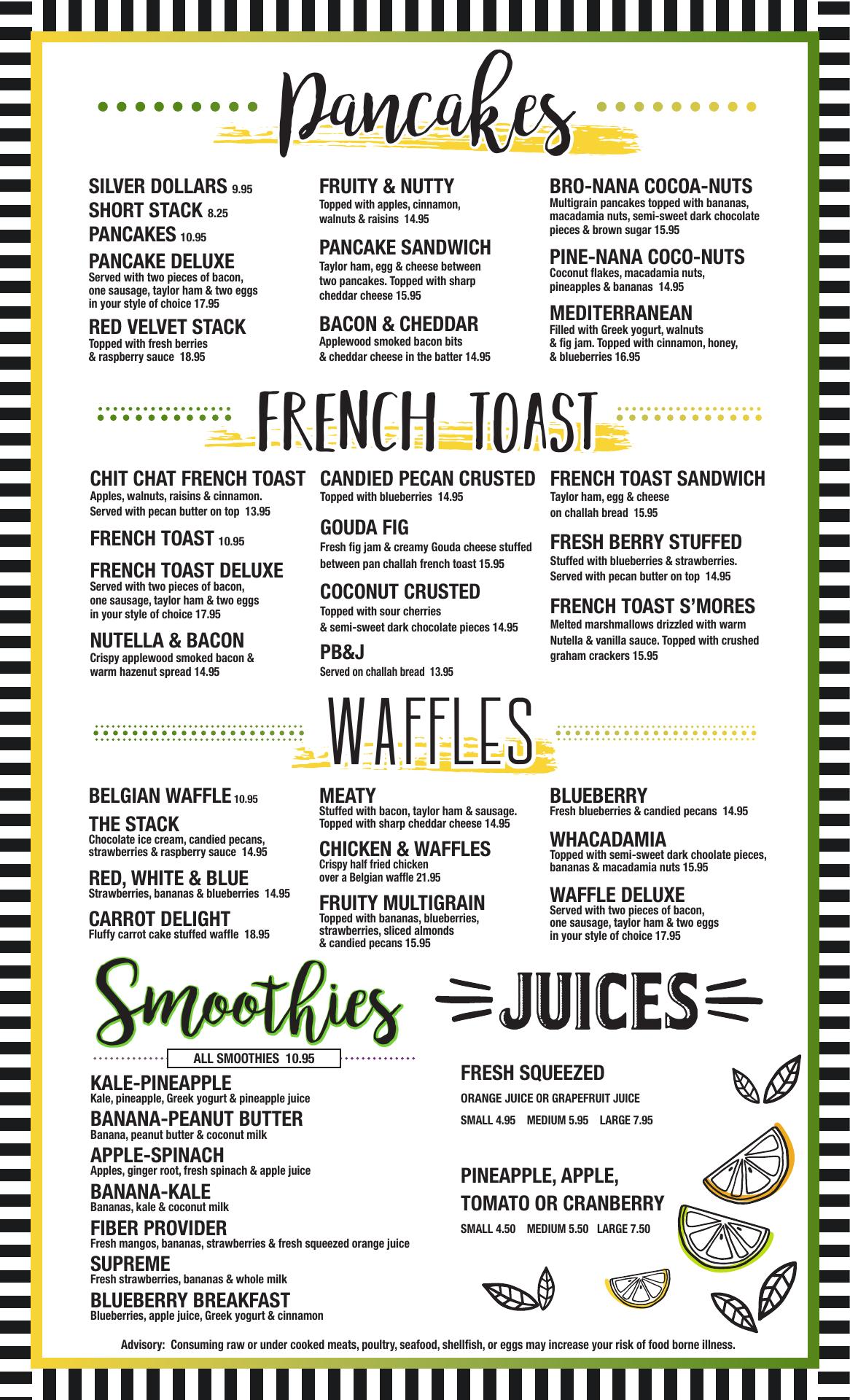 Pancakes

SILVER DOLLARS 9.95
SHORT STACK 8.25
PANCAKES 10.95

PANCAKE DELUXE
Served with two pieces of bacon, one sausage, taylor ham & two eggs in your style of choice 17.95

RED VELVET STACK
Topped with fresh berries & raspberry sauce 18.95

FRUITY & NUTTY
Topped with apples, cinnamon, walnuts & raisins 14.95

PANCAKE SANDWICH
Taylor ham, egg & cheese between two pancakes. Topped with sharp cheddar cheese 15.95

BACON & CHEDDAR
Applewood smoked bacon bits & cheddar cheese in the batter 14.95

BRO-NANA COCOA-NUTS
Multigrain pancakes topped with bananas, macadamia nuts, semi-sweet dark chocolate pieces & brown sugar 15.95

PINE-NANA COCO-NUTS
Coconut flakes, macadamia nuts, pineapples & bananas 14.95

MEDITERRANEAN
Filled with Greek yogurt, walnuts & fig jam. Topped with cinnamon, honey, & blueberries 16.95

FRENCH TOAST

CHIT CHAT FRENCH TOAST
Apples, walnuts, raisins & cinnamon. Served with pecan butter on top 13.95

FRENCH TOAST 10.95

FRENCH TOAST DELUXE
Served with two pieces of bacon, one sausage, taylor ham & two eggs in your style of choice 17.95

NUTELLA & BACON
Crispy applewood smoked bacon & warm hazenut spread 14.95

CANDIED PECAN CRUSTED
Topped with blueberries 14.95

GOUDA FIG
Fresh fig jam & creamy Gouda cheese stuffed between pan challah french toast 15.95

COCONUT CRUSTED
Topped with sour cherries & semi-sweet dark chocolate pieces 14.95

PB&J
Served on challah bread 13.95

FRENCH TOAST SANDWICH
Taylor ham, egg & cheese on challah bread 15.95

FRESH BERRY STUFFED
Stuffed with blueberries & strawberries. Served with pecan butter on top 14.95

FRENCH TOAST S'MORES
Melted marshmallows drizzled with warm Nutella & vanilla sauce. Topped with crushed graham crackers 15.95

WAFFLES

BELGIAN WAFFLE 10.95

THE STACK
Chocolate ice cream, candied pecans, strawberries & raspberry sauce 14.95

RED, WHITE & BLUE
Strawberries, bananas & blueberries 14.95

CARROT DELIGHT
Fluffy carrot cake stuffed waffle 18.95

MEATY
Stuffed with bacon, taylor ham & sausage. Topped with sharp cheddar cheese 14.95

CHICKEN & WAFFLES
Crispy half fried chicken over a Belgian waffle 21.95

FRUITY MULTIGRAIN
Topped with bananas, blueberries, strawberries, sliced almonds & candied pecans 15.95

BLUEBERRY
Fresh blueberries & candied pecans 14.95

WHACADAMIA
Topped with semi-sweet dark choolate pieces, bananas & macadamia nuts 15.95

WAFFLE DELUXE
Served with two pieces of bacon, one sausage, taylor ham & two eggs in your style of choice 17.95

Smoothies

ALL SMOOTHIES 10.95

KALE-PINEAPPLE
Kale, pineapple, Greek yogurt & pineapple juice

BANANA-PEANUT BUTTER
Banana, peanut butter & coconut milk

APPLE-SPINACH
Apples, ginger root, fresh spinach & apple juice

BANANA-KALE
Bananas, kale & coconut milk

FIBER PROVIDER
Fresh mangos, bananas, strawberries & fresh squeezed orange juice

SUPREME
Fresh strawberries, bananas & whole milk

BLUEBERRY BREAKFAST
Blueberries, apple juice, Greek yogurt & cinnamon

JUICES

FRESH SQUEEZED
ORANGE JUICE OR GRAPEFRUIT JUICE
SMALL 4.95 MEDIUM 5.95 LARGE 7.95

PINEAPPLE, APPLE, TOMATO OR CRANBERRY
SMALL 4.50 MEDIUM 5.50 LARGE 7.50

Advisory: Consuming raw or under cooked meats, poultry, seafood, shellfish, or eggs may increase your risk of food borne illness.